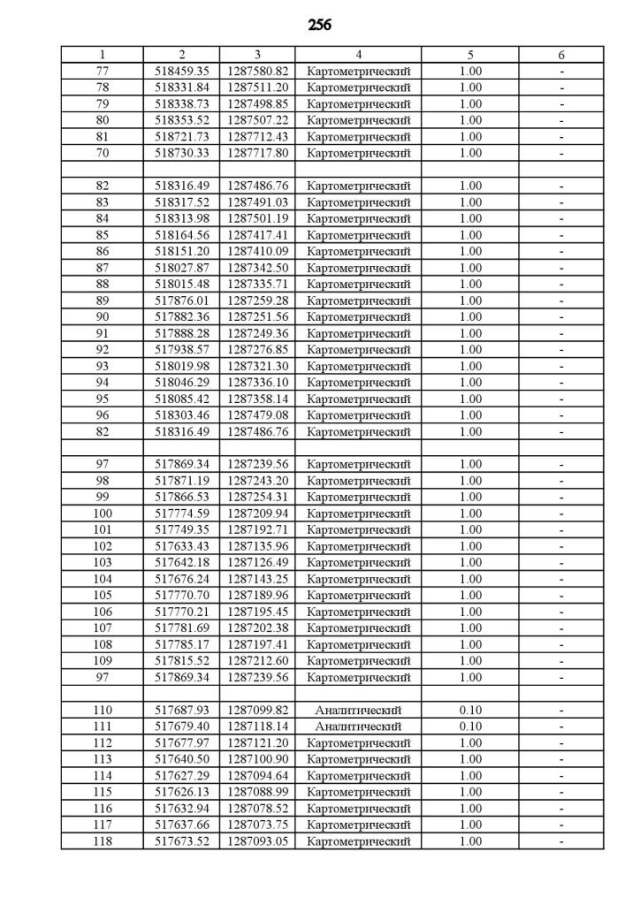 256

| 1 | 2 | 3 | 4 | 5 | 6 |
|---|---|---|---|---|---|
| 77 | 518459.35 | 1287580.82 | Картометрический | 1.00 | - |
| 78 | 518331.84 | 1287511.20 | Картометрический | 1.00 | - |
| 79 | 518338.73 | 1287498.85 | Картометрический | 1.00 | - |
| 80 | 518353.52 | 1287507.22 | Картометрический | 1.00 | - |
| 81 | 518721.73 | 1287712.43 | Картометрический | 1.00 | - |
| 70 | 518730.33 | 1287717.80 | Картометрический | 1.00 | - |
| | | | | | |
| 82 | 518316.49 | 1287486.76 | Картометрический | 1.00 | - |
| 83 | 518317.52 | 1287491.03 | Картометрический | 1.00 | - |
| 84 | 518313.98 | 1287501.19 | Картометрический | 1.00 | - |
| 85 | 518164.56 | 1287417.41 | Картометрический | 1.00 | - |
| 86 | 518151.20 | 1287410.09 | Картометрический | 1.00 | - |
| 87 | 518027.87 | 1287342.50 | Картометрический | 1.00 | - |
| 88 | 518015.48 | 1287335.71 | Картометрический | 1.00 | - |
| 89 | 517876.01 | 1287259.28 | Картометрический | 1.00 | - |
| 90 | 517882.36 | 1287251.56 | Картометрический | 1.00 | - |
| 91 | 517888.28 | 1287249.36 | Картометрический | 1.00 | - |
| 92 | 517938.57 | 1287276.85 | Картометрический | 1.00 | - |
| 93 | 518019.98 | 1287321.30 | Картометрический | 1.00 | - |
| 94 | 518046.29 | 1287336.10 | Картометрический | 1.00 | - |
| 95 | 518085.42 | 1287358.14 | Картометрический | 1.00 | - |
| 96 | 518303.46 | 1287479.08 | Картометрический | 1.00 | - |
| 82 | 518316.49 | 1287486.76 | Картометрический | 1.00 | - |
| | | | | | |
| 97 | 517869.34 | 1287239.56 | Картометрический | 1.00 | - |
| 98 | 517871.19 | 1287243.20 | Картометрический | 1.00 | - |
| 99 | 517866.53 | 1287254.31 | Картометрический | 1.00 | - |
| 100 | 517774.59 | 1287209.94 | Картометрический | 1.00 | - |
| 101 | 517749.35 | 1287192.71 | Картометрический | 1.00 | - |
| 102 | 517633.43 | 1287135.96 | Картометрический | 1.00 | - |
| 103 | 517642.18 | 1287126.49 | Картометрический | 1.00 | - |
| 104 | 517676.24 | 1287143.25 | Картометрический | 1.00 | - |
| 105 | 517770.70 | 1287189.96 | Картометрический | 1.00 | - |
| 106 | 517770.21 | 1287195.45 | Картометрический | 1.00 | - |
| 107 | 517781.69 | 1287202.38 | Картометрический | 1.00 | - |
| 108 | 517785.17 | 1287197.41 | Картометрический | 1.00 | - |
| 109 | 517815.52 | 1287212.60 | Картометрический | 1.00 | - |
| 97 | 517869.34 | 1287239.56 | Картометрический | 1.00 | - |
| | | | | | |
| 110 | 517687.93 | 1287099.82 | Аналитический | 0.10 | - |
| 111 | 517679.40 | 1287118.14 | Аналитический | 0.10 | - |
| 112 | 517677.97 | 1287121.20 | Картометрический | 1.00 | - |
| 113 | 517640.50 | 1287100.90 | Картометрический | 1.00 | - |
| 114 | 517627.29 | 1287094.64 | Картометрический | 1.00 | - |
| 115 | 517626.13 | 1287088.99 | Картометрический | 1.00 | - |
| 116 | 517632.94 | 1287078.52 | Картометрический | 1.00 | - |
| 117 | 517637.66 | 1287073.75 | Картометрический | 1.00 | - |
| 118 | 517673.52 | 1287093.05 | Картометрический | 1.00 | - |